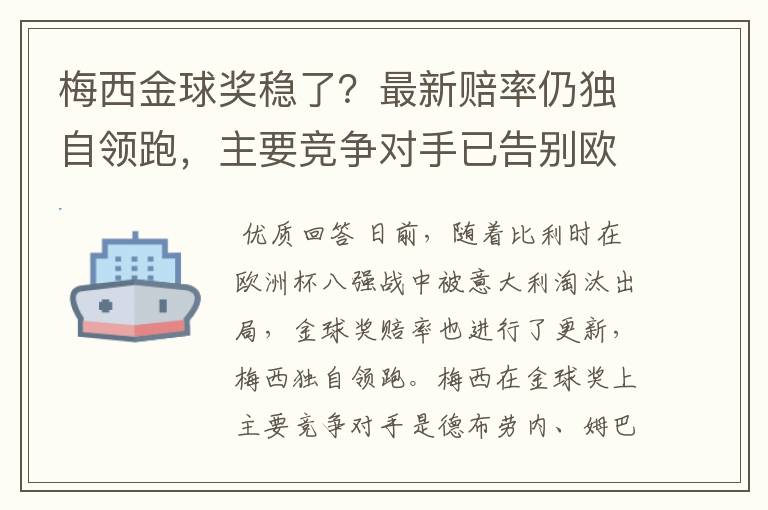 梅西金球奖稳了？最新赔率仍独自领跑，主要竞争对手已告别欧

优质回答 日前，随着比利时在欧洲杯八强战中被意大利淘汰出局，金球奖赔率也进行了更新，梅西独自领跑。梅西在金球奖上主要竞争对手是德布劳内、姆巴